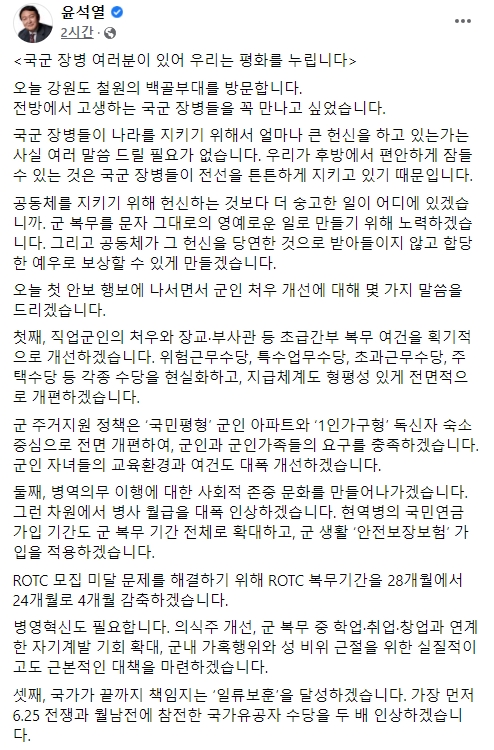 윤석열
2시간 ·

<국군 장병 여러분이 있어 우리는 평화를 누립니다>

오늘 강원도 철원의 백골부대를 방문합니다.
전방에서 고생하는 국군 장병들을 꼭 만나고 싶었습니다.

국군 장병들이 나라를 지키기 위해서 얼마나 큰 헌신을 하고 있는가는 사실 여러 말씀 드릴 필요가 없습니다. 우리가 후방에서 편안하게 잠들 수 있는 것은 국군 장병들이 전선을 튼튼하게 지키고 있기 때문입니다.

공동체를 지키기 위해 헌신하는 것보다 더 숭고한 일이 어디에 있겠습니까. 군 복무를 문자 그대로의 영예로운 일로 만들기 위해 노력하겠습니다. 그리고 공동체가 그 헌신을 당연한 것으로 받아들이지 않고 합당한 예우로 보상할 수 있게 만들겠습니다.

오늘 첫 안보 행보에 나서면서 군인 처우 개선에 대해 몇 가지 말씀을 드리겠습니다.

첫째, 직업군인의 처우와 장교·부사관 등 초급간부 복무 여건을 획기적으로 개선하겠습니다. 위험근무수당, 특수업무수당, 초과근무수당, 주택수당 등 각종 수당을 현실화하고, 지급체계도 형평성 있게 전면적으로 개편하겠습니다.

군 주거지원 정책은 '국민평형' 군인 아파트와 '1인가구형' 독신자 숙소 중심으로 전면 개편하여, 군인과 군인가족들의 요구를 충족하겠습니다. 군인 자녀들의 교육환경과 여건도 대폭 개선하겠습니다.

둘째, 병역의무 이행에 대한 사회적 존중 문화를 만들어나가겠습니다. 그런 차원에서 병사 월급을 대폭 인상하겠습니다. 현역병의 국민연금 가입 기간도 군 복무 기간 전체로 확대하고, 군 생활 '안전보장보험' 가입을 적용하겠습니다.

ROTC 모집 미달 문제를 해결하기 위해 ROTC 복무기간을 28개월에서 24개월로 4개월 감축하겠습니다.

병영혁신도 필요합니다. 의식주 개선, 군 복무 중 학업·취업·창업과 연계한 자기계발 기회 확대, 군내 가혹행위와 성 비위 근절을 위한 실질적이고도 근본적인 대책을 마련하겠습니다.

셋째, 국가가 끝까지 책임지는 '일류보훈'을 달성하겠습니다. 가장 먼저 6.25 전쟁과 월남전에 참전한 국가유공자 수당을 두 배 인상하겠습니다.